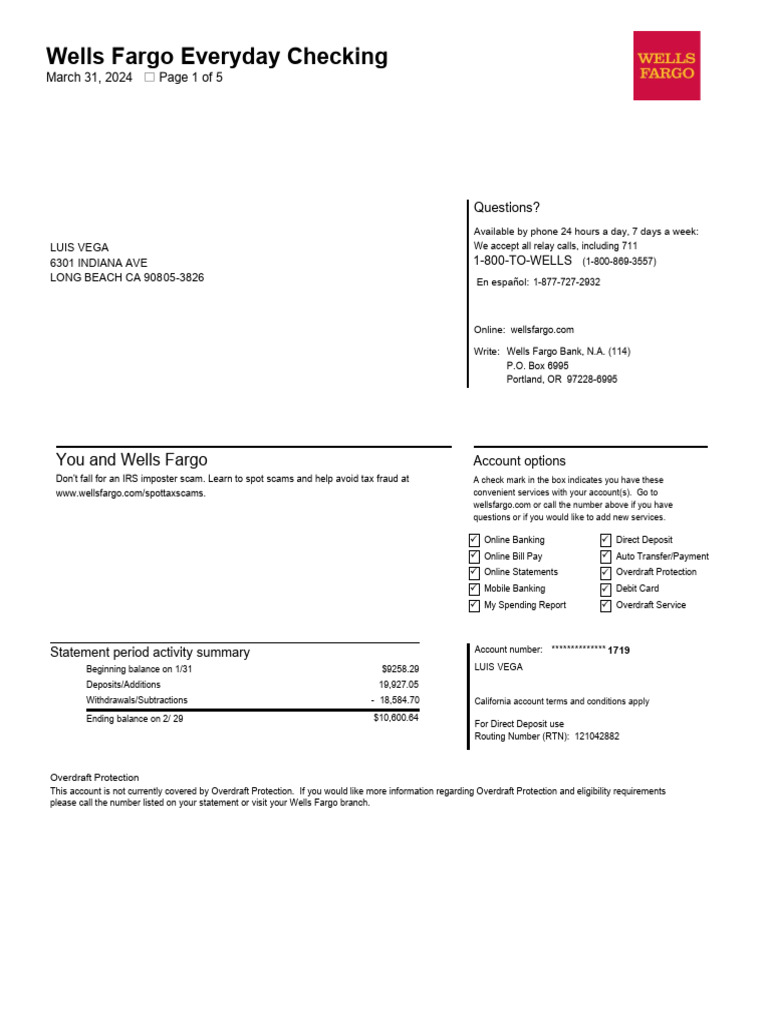 Wells Fargo Everyday Checking
March 31, 2024 ☐ Page 1 of 5

WELLS FARGO

LUIS VEGA
6301 INDIANA AVE
LONG BEACH CA 90805-3826

Questions?
Available by phone 24 hours a day, 7 days a week:
We accept all relay calls, including 711
1-800-TO-WELLS (1-800-869-3557)

En español: 1-877-727-2932

Online: wellsfargo.com

Write: Wells Fargo Bank, N.A. (114)
P.O. Box 6995
Portland, OR 97228-6995

You and Wells Fargo
Don't fall for an IRS imposter scam. Learn to spot scams and help avoid tax fraud at www.wellsfargo.com/spottaxscams.

Account options
A check mark in the box indicates you have these convenient services with your account(s). Go to wellsfargo.com or call the number above if you have questions or if you would like to add new services.

☑ Online Banking
☑ Online Bill Pay
☑ Online Statements
☑ Mobile Banking
☑ My Spending Report
☑ Direct Deposit
☑ Auto Transfer/Payment
☑ Overdraft Protection
☑ Debit Card
☑ Overdraft Service

Statement period activity summary

| | |
|---|---|
| Beginning balance on 1/31 | $9258.29 |
| Deposits/Additions | 19,927.05 |
| Withdrawals/Subtractions | - 18,584.70 |
| Ending balance on 2/ 29 | $10,600.64 |

Account number: ************** 1719
LUIS VEGA

California account terms and conditions apply

For Direct Deposit use
Routing Number (RTN): 121042882

Overdraft Protection
This account is not currently covered by Overdraft Protection. If you would like more information regarding Overdraft Protection and eligibility requirements please call the number listed on your statement or visit your Wells Fargo branch.